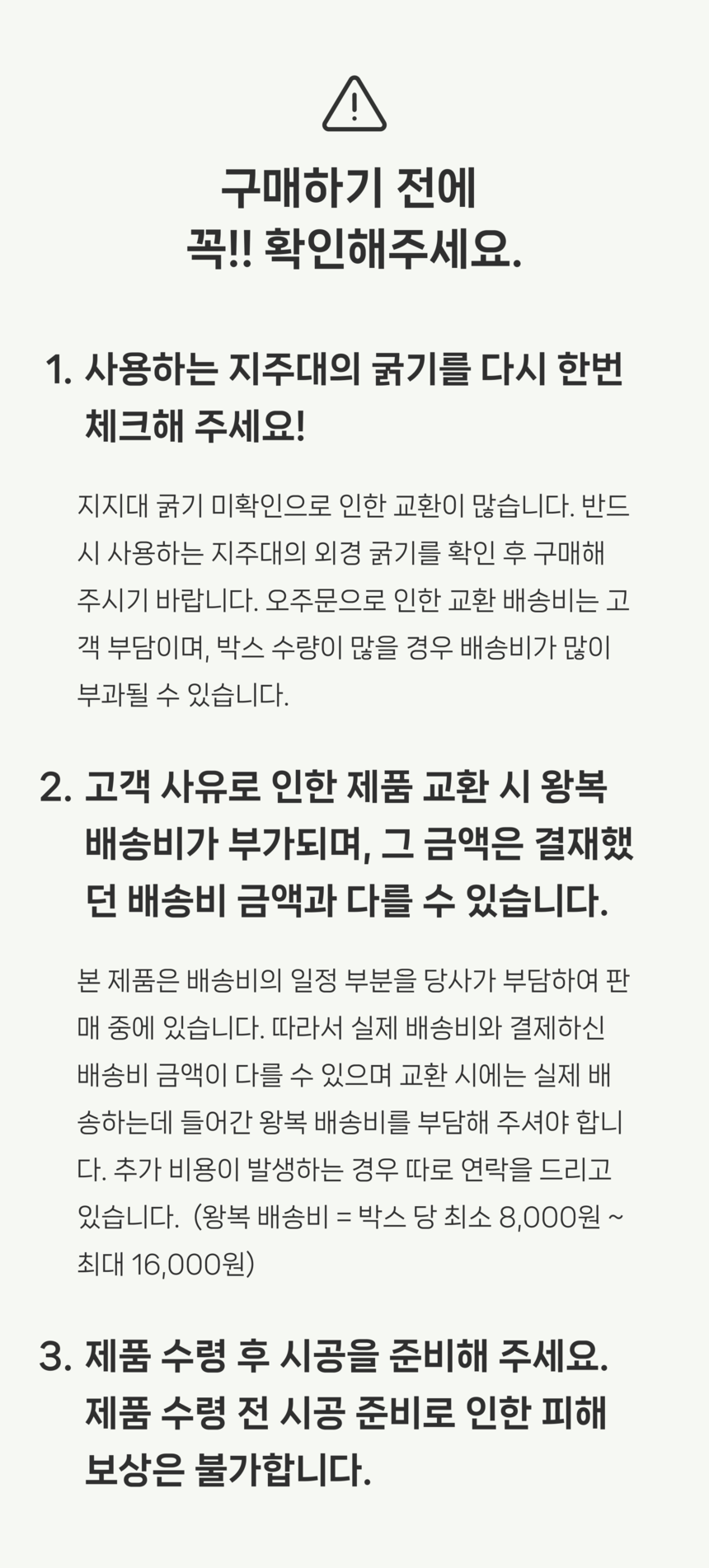 구매하기 전에
꼭!! 확인해주세요.

1. 사용하는 지주대의 굵기를 다시 한번 체크해 주세요!

지지대 굵기 미확인으로 인한 교환이 많습니다. 반드시 사용하는 지주대의 외경 굵기를 확인 후 구매해 주시기 바랍니다. 오주문으로 인한 교환 배송비는 고객 부담이며, 박스 수량이 많을 경우 배송비가 많이 부과될 수 있습니다.

2. 고객 사유로 인한 제품 교환 시 왕복 배송비가 부가되며, 그 금액은 결재했던 배송비 금액과 다를 수 있습니다.

본 제품은 배송비의 일정 부분을 당사가 부담하여 판매 중에 있습니다. 따라서 실제 배송비와 결제하신 배송비 금액이 다를 수 있으며 교환 시에는 실제 배송하는데 들어간 왕복 배송비를 부담해 주셔야 합니다. 추가 비용이 발생하는 경우 따로 연락을 드리고 있습니다. (왕복 배송비 = 박스 당 최소 8,000원 ~ 최대 16,000원)

3. 제품 수령 후 시공을 준비해 주세요. 제품 수령 전 시공 준비로 인한 피해 보상은 불가합니다.